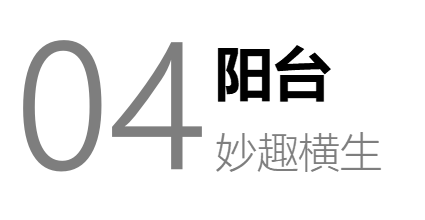 04 阳台
妙趣横生